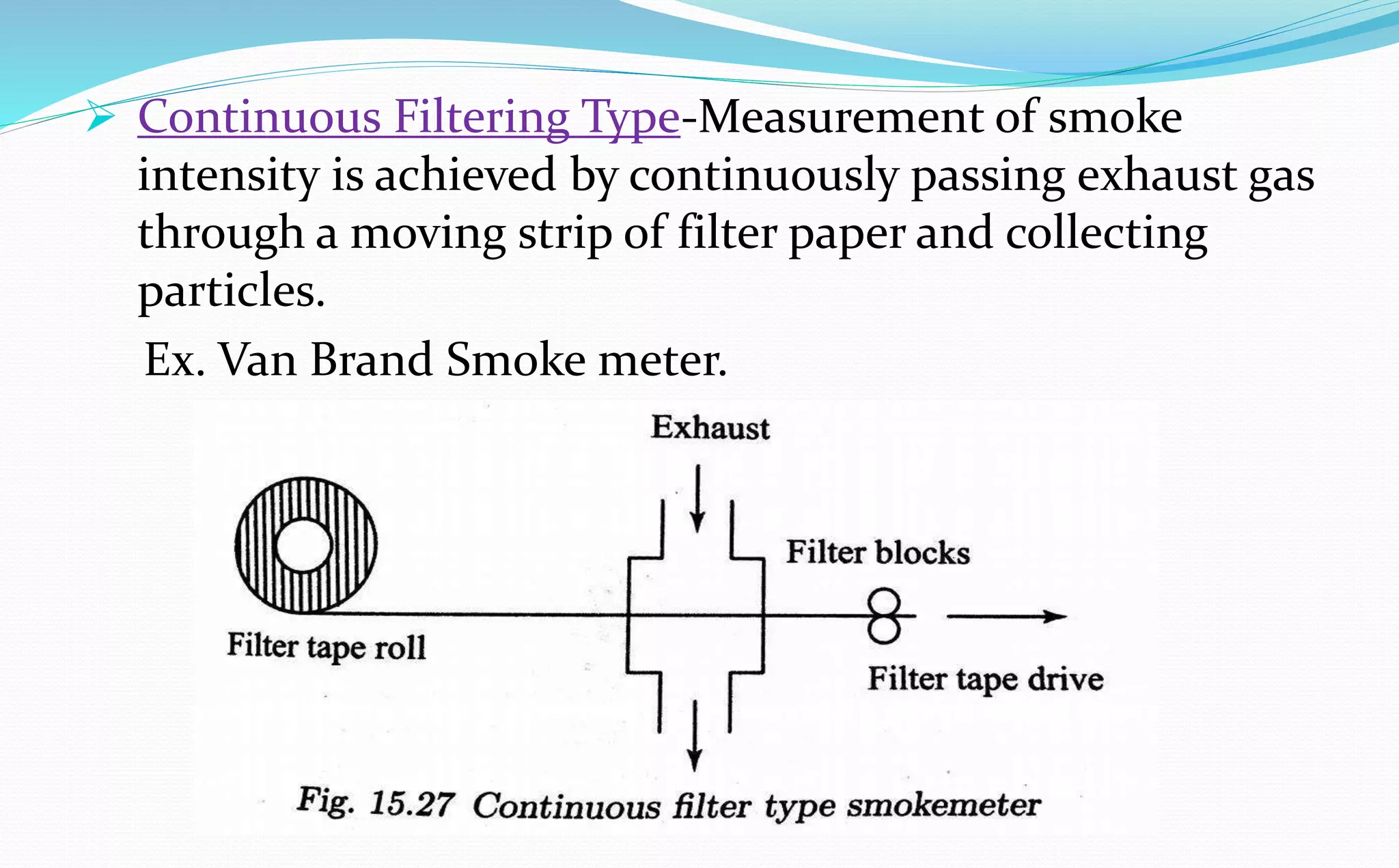 Continuous Filtering Type-Measurement of smoke intensity is achieved by continuously passing exhaust gas through a moving strip of filter paper and collecting particles.

Ex. Van Brand Smoke meter.

Exhaust

Filter blocks

Filter tape roll

Filter tape drive

Fig. 15.27 Continuous filter type smokemeter